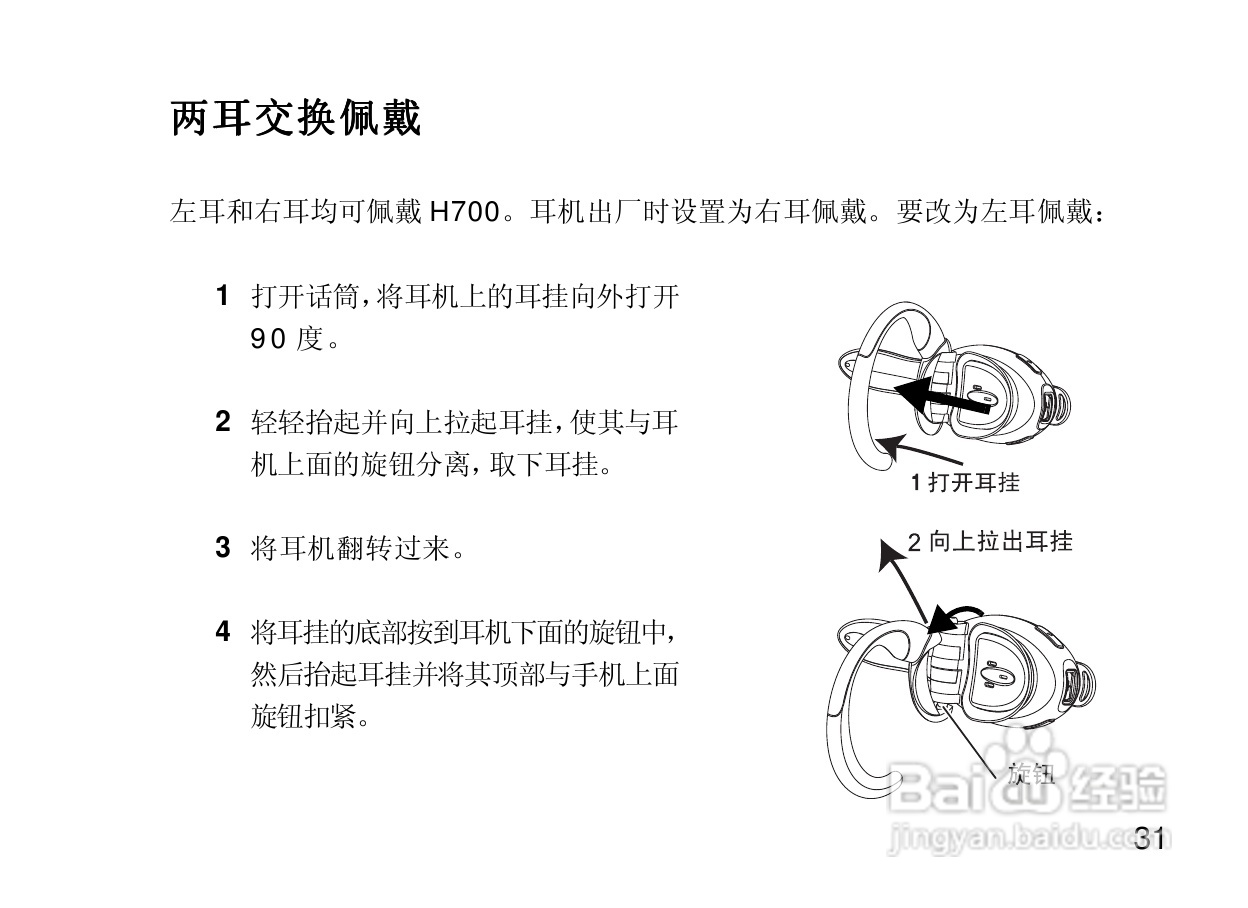 两耳交换佩戴

左耳和右耳均可佩戴 H700。耳机出厂时设置为右耳佩戴。要改为左耳佩戴：

1 打开话筒，将耳机上的耳挂向外打开 90 度。

2 轻轻抬起并向上拉起耳挂，使其与耳机上面的旋钮分离，取下耳挂。

3 将耳机翻转过来。

4 将耳挂的底部按到耳机下面的旋钮中，然后抬起耳挂并将其顶部与手机上面旋钮扣紧。

1 打开耳挂

2 向上拉出耳挂

旋钮

Baidu 经验
jingyan.baidu.com

31